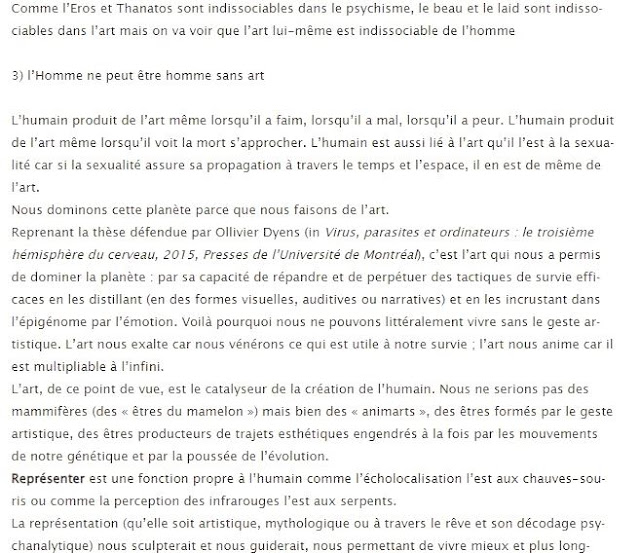 Comme l'Eros et Thanatos sont indissociables dans le psychisme, le beau et le laid sont indissociables dans l'art mais on va voir que l'art lui-même est indissociable de l'homme

3) l'Homme ne peut être homme sans art

L'humain produit de l'art même lorsqu'il a faim, lorsqu'il a mal, lorsqu'il a peur. L'humain produit de l'art même lorsqu'il voit la mort s'approcher. L'humain est aussi lié à l'art qu'il l'est à la sexualité car si la sexualité assure sa propagation à travers le temps et l'espace, il en est de même de l'art.
Nous dominons cette planète parce que nous faisons de l'art.
Reprenant la thèse défendue par Ollivier Dyens (in Virus, parasites et ordinateurs : le troisième hémisphère du cerveau, 2015, Presses de l'Université de Montréal), c'est l'art qui nous a permis de dominer la planète : par sa capacité de répandre et de perpétuer des tactiques de survie efficaces en les distillant (en des formes visuelles, auditives ou narratives) et en les incrustant dans l'épigénome par l'émotion. Voilà pourquoi nous ne pouvons littéralement vivre sans le geste artistique. L'art nous exalte car nous vénérons ce qui est utile à notre survie ; l'art nous anime car il est multipliable à l'infini.
L'art, de ce point de vue, est le catalyseur de la création de l'humain. Nous ne serions pas des mammifères (des « êtres du mamelon ») mais bien des « animarts », des êtres formés par le geste artistique, des êtres producteurs de trajets esthétiques engendrés à la fois par les mouvements de notre génétique et par la poussée de l'évolution.
Représenter est une fonction propre à l'humain comme l'écholocalisation l'est aux chauves-souris ou comme la perception des infrarouges l'est aux serpents.
La représentation (qu'elle soit artistique, mythologique ou à travers le rêve et son décodage psychanalytique) nous sculpterait et nous guiderait, nous permettant de vivre mieux et plus long-